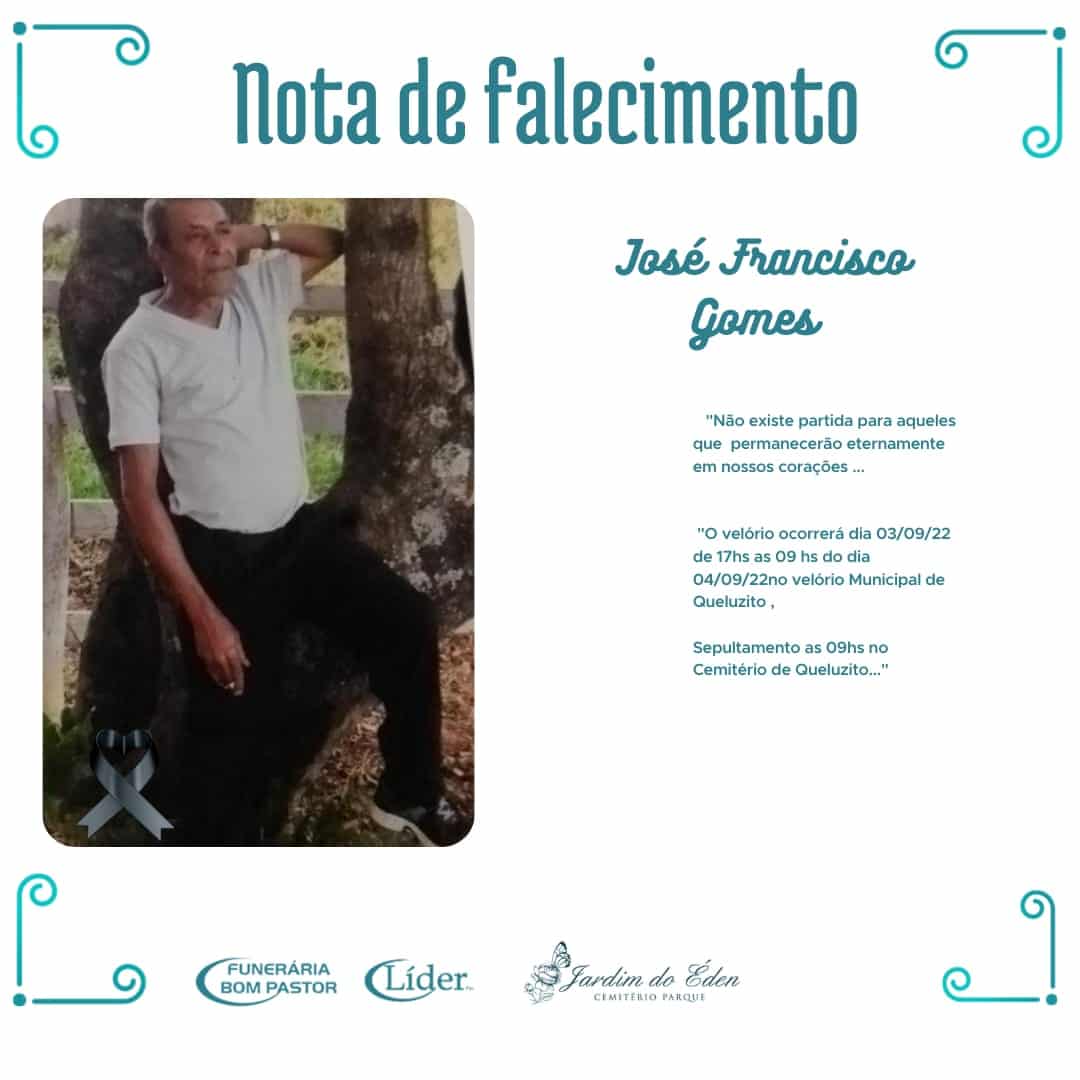 Nota de falecimento

José Francisco
Gomes

"Não existe partida para aqueles que permanecerão eternamente em nossos corações ...

"O velório ocorrerá dia 03/09/22 de 17hs as 09 hs do dia 04/09/22no velório Municipal de Queluzito ,

Sepultamento as 09hs no Cemitério de Queluzito..."

FUNERÁRIA
BOM PASTOR

Líder

Jardim do Éden
CEMITÉRIO PARQUE